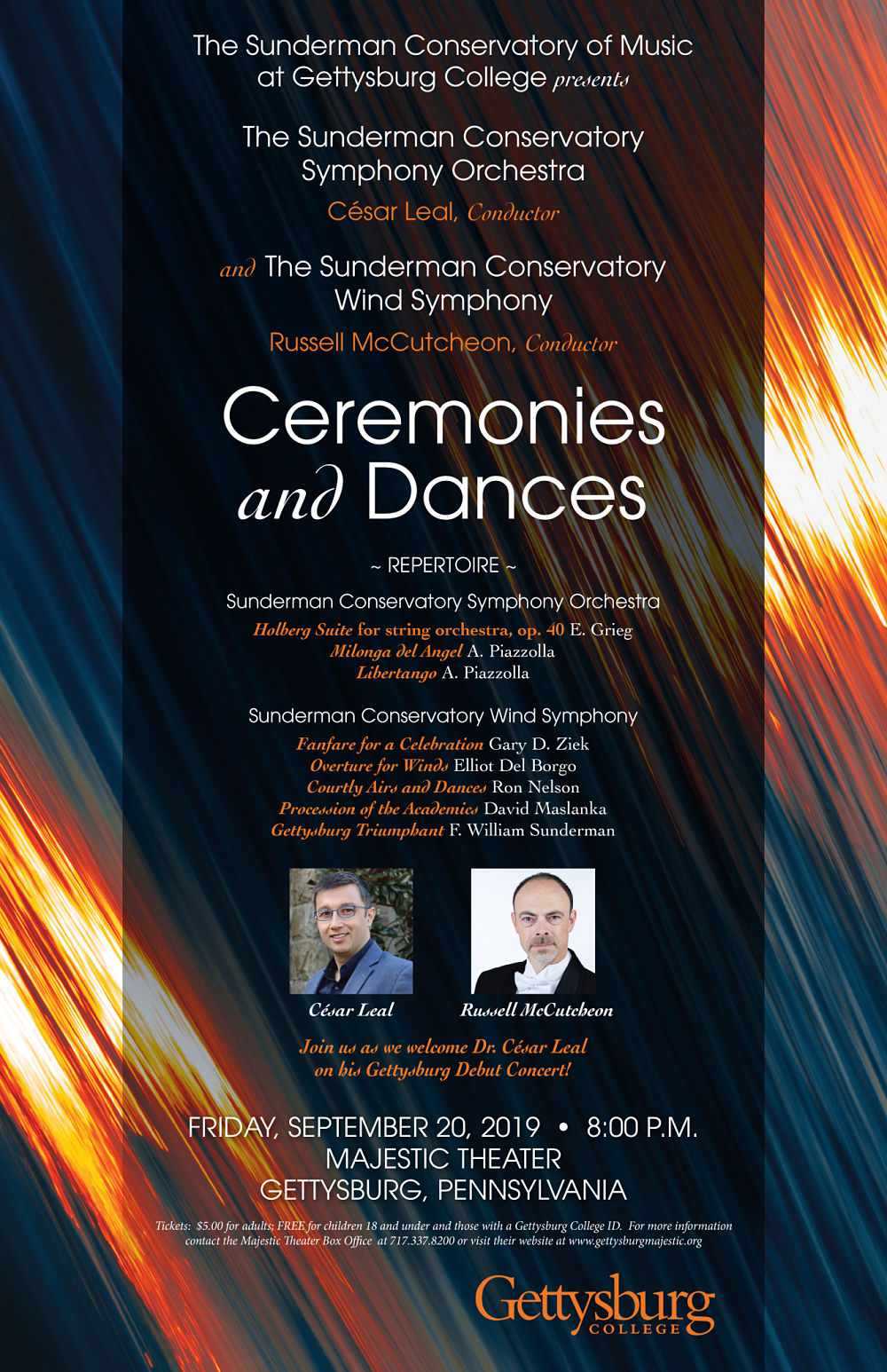 The Sunderman Conservatory of Music at Gettysburg College presents

The Sunderman Conservatory Symphony Orchestra

César Leal, Conductor

and The Sunderman Conservatory Wind Symphony

Russell McCutcheon, Conductor

Ceremonies and Dances

~ REPERTOIRE ~

Sunderman Conservatory Symphony Orchestra

Holberg Suite for string orchestra, op. 40 E. Grieg
Milonga del Angel A. Piazzolla
Libertango A. Piazzolla

Sunderman Conservatory Wind Symphony

Fanfare for a Celebration Gary D. Ziek
Overture for Winds Elliot Del Borgo
Courtly Airs and Dances Ron Nelson
Procession of the Academics David Maslanka
Gettysburg Triumphant F. William Sunderman

César Leal

Russell McCutcheon

Join us as we welcome Dr. César Leal on his Gettysburg Debut Concert!

FRIDAY, SEPTEMBER 20, 2019 • 8:00 P.M.
MAJESTIC THEATER
GETTYSBURG, PENNSYLVANIA

Tickets: $5.00 for adults; FREE for children 18 and under and those with a Gettysburg College ID. For more information contact the Majestic Theater Box Office at 717.337.8200 or visit their website at www.gettysburgmajestic.org

Gettysburg COLLEGE